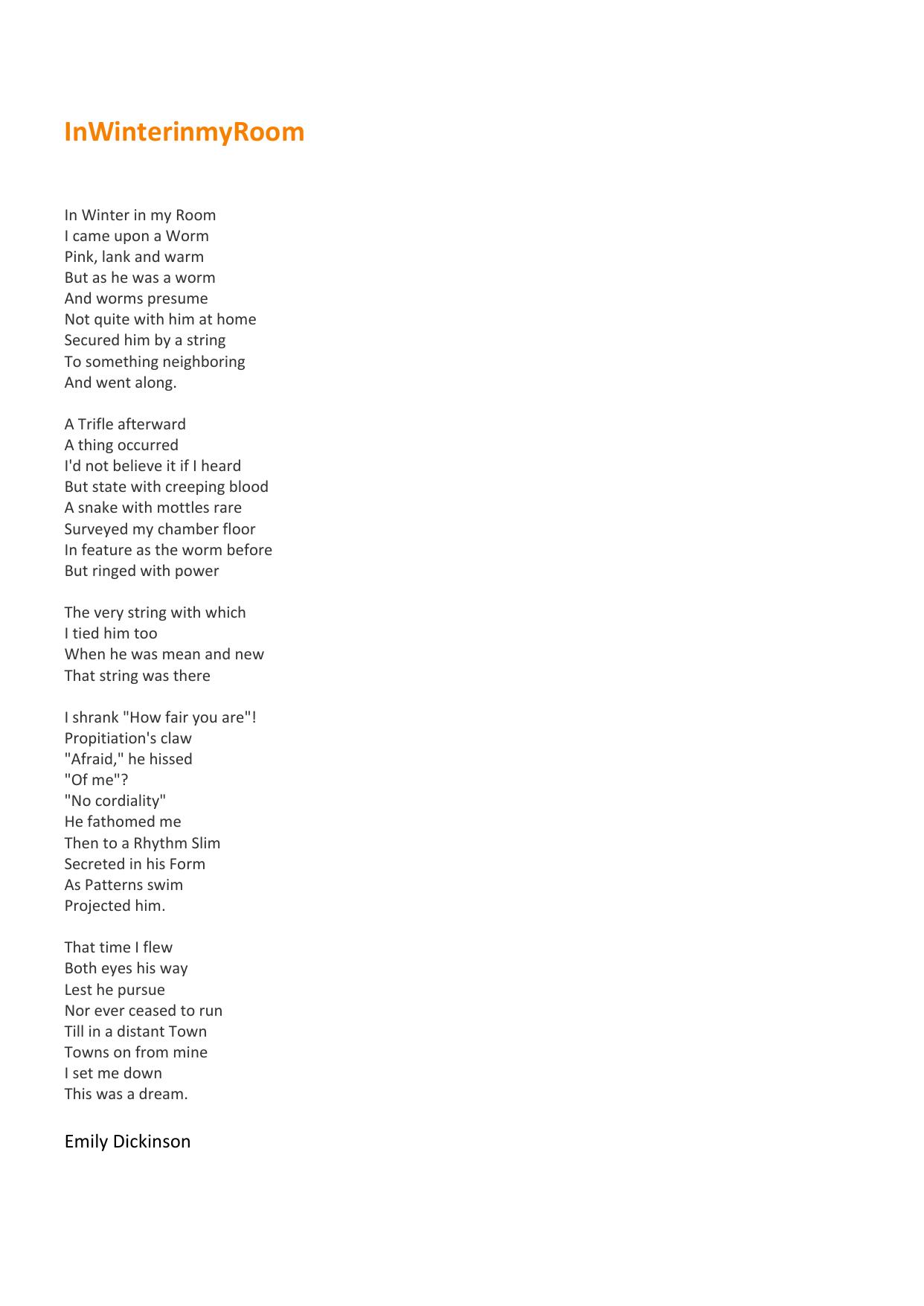 InWinterinmyRoom

In Winter in my Room
I came upon a Worm
Pink, lank and warm
But as he was a worm
And worms presume
Not quite with him at home
Secured him by a string
To something neighboring
And went along.

A Trifle afterward
A thing occurred
I'd not believe it if I heard
But state with creeping blood
A snake with mottles rare
Surveyed my chamber floor
In feature as the worm before
But ringed with power

The very string with which
I tied him too
When he was mean and new
That string was there

I shrank "How fair you are"!
Propitiation's claw
"Afraid," he hissed
"Of me"?
"No cordiality"
He fathomed me
Then to a Rhythm Slim
Secreted in his Form
As Patterns swim
Projected him.

That time I flew
Both eyes his way
Lest he pursue
Nor ever ceased to run
Till in a distant Town
Towns on from mine
I set me down
This was a dream.

Emily Dickinson